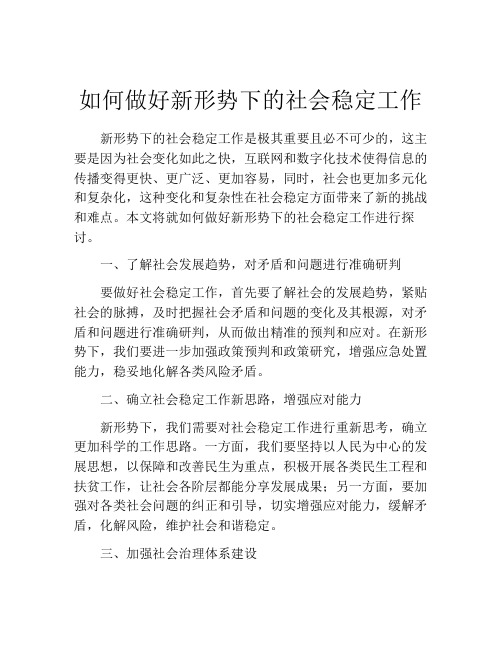 如何做好新形势下的社会稳定工作

新形势下的社会稳定工作是极其重要且必不可少的，这主要是因为社会变化如此之快，互联网和数字化技术使得信息的传播变得更快、更广泛、更加容易，同时，社会也更加多元化和复杂化，这种变化和复杂性在社会稳定方面带来了新的挑战和难点。本文将就如何做好新形势下的社会稳定工作进行探讨。

一、了解社会发展趋势，对矛盾和问题进行准确研判

要做好社会稳定工作，首先要了解社会的发展趋势，紧贴社会的脉搏，及时把握社会矛盾和问题的变化及其根源，对矛盾和问题进行准确研判，从而做出精准的预判和应对。在新形势下，我们要进一步加强政策预判和政策研究，增强应急处置能力，稳妥地化解各类风险矛盾。

二、确立社会稳定工作新思路，增强应对能力

新形势下，我们需要对社会稳定工作进行重新思考，确立更加科学的工作思路。一方面，我们要坚持以人民为中心的发展思想，以保障和改善民生为重点，积极开展各类民生工程和扶贫工作，让社会各阶层都能分享发展成果；另一方面，要加强对各类社会问题的纠正和引导，切实增强应对能力，缓解矛盾，化解风险，维护社会和谐稳定。

三、加强社会治理体系建设